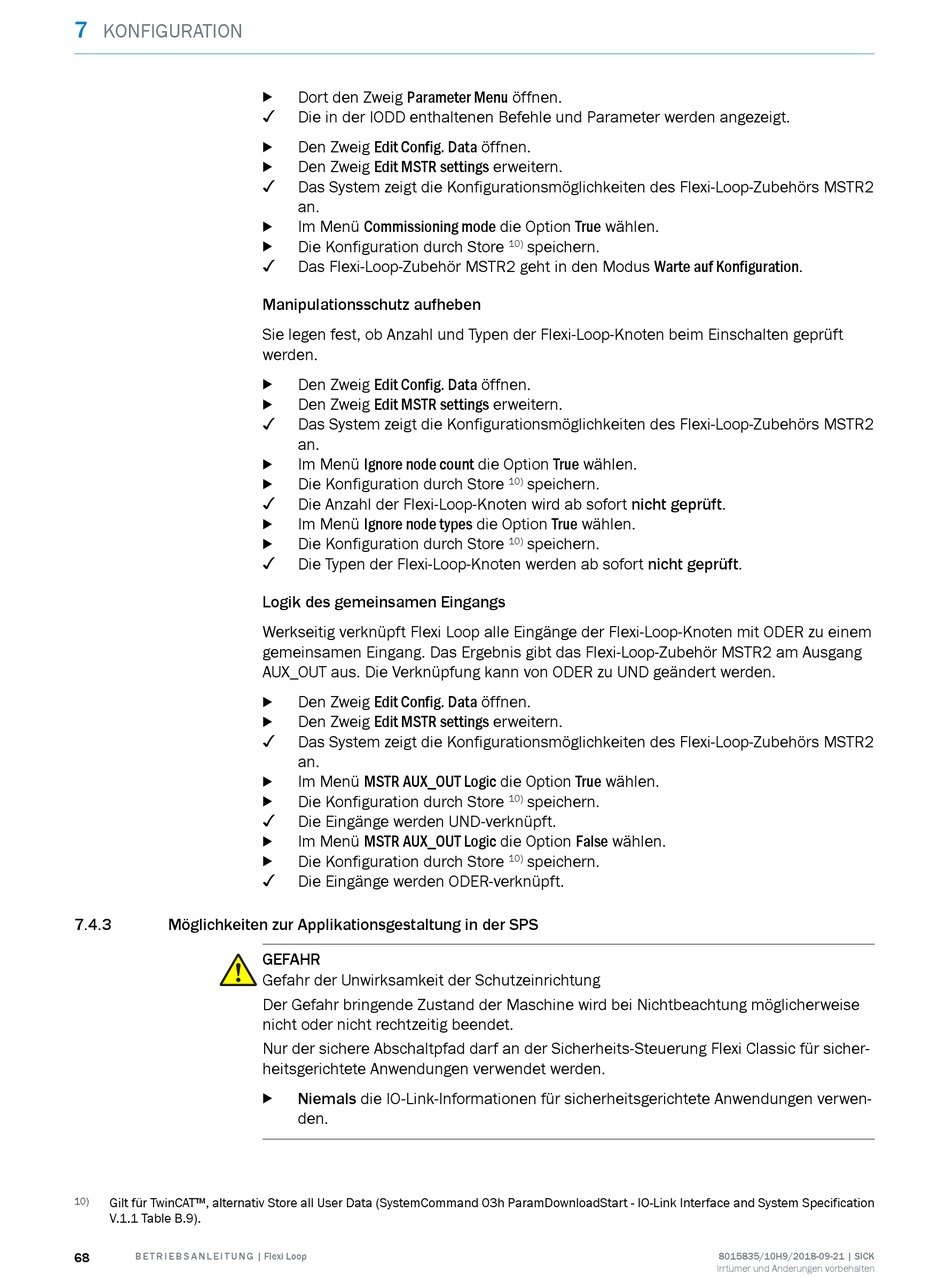 7 KONFIGURATION

▶ Dort den Zweig Parameter Menu öffnen.
✓ Die in der IODD enthaltenen Befehle und Parameter werden angezeigt.

▶ Den Zweig Edit Config. Data öffnen.
▶ Den Zweig Edit MSTR settings erweitern.
✓ Das System zeigt die Konfigurationsmöglichkeiten des Flexi-Loop-Zubehörs MSTR2 an.
▶ Im Menü Commissioning mode die Option True wählen.
▶ Die Konfiguration durch Store $^{10)}$ speichern.
✓ Das Flexi-Loop-Zubehör MSTR2 geht in den Modus Warte auf Konfiguration.

Manipulationsschutz aufheben

Sie legen fest, ob Anzahl und Typen der Flexi-Loop-Knoten beim Einschalten geprüft werden.

▶ Den Zweig Edit Config. Data öffnen.
▶ Den Zweig Edit MSTR settings erweitern.
✓ Das System zeigt die Konfigurationsmöglichkeiten des Flexi-Loop-Zubehörs MSTR2 an.
▶ Im Menü Ignore node count die Option True wählen.
▶ Die Konfiguration durch Store $^{10)}$ speichern.
✓ Die Anzahl der Flexi-Loop-Knoten wird ab sofort nicht geprüft.
▶ Im Menü Ignore node types die Option True wählen.
▶ Die Konfiguration durch Store $^{10)}$ speichern.
✓ Die Typen der Flexi-Loop-Knoten werden ab sofort nicht geprüft.

Logik des gemeinsamen Eingangs

Werkseitig verknüpft Flexi Loop alle Eingänge der Flexi-Loop-Knoten mit ODER zu einem gemeinsamen Eingang. Das Ergebnis gibt das Flexi-Loop-Zubehör MSTR2 am Ausgang AUX_OUT aus. Die Verknüpfung kann von ODER zu UND geändert werden.

▶ Den Zweig Edit Config. Data öffnen.
▶ Den Zweig Edit MSTR settings erweitern.
✓ Das System zeigt die Konfigurationsmöglichkeiten des Flexi-Loop-Zubehörs MSTR2 an.
▶ Im Menü MSTR AUX_OUT Logic die Option True wählen.
▶ Die Konfiguration durch Store $^{10)}$ speichern.
✓ Die Eingänge werden UND-verknüpft.
▶ Im Menü MSTR AUX_OUT Logic die Option False wählen.
▶ Die Konfiguration durch Store $^{10)}$ speichern.
✓ Die Eingänge werden ODER-verknüpft.

7.4.3 Möglichkeiten zur Applikationsgestaltung in der SPS

GEFAHR
Gefahr der Unwirksamkeit der Schutzeinrichtung
Der Gefahr bringende Zustand der Maschine wird bei Nichtbeachtung möglicherweise nicht oder nicht rechtzeitig beendet.
Nur der sichere Abschaltpfad darf an der Sicherheits-Steuerung Flexi Classic für sicherheitsgerichtete Anwendungen verwendet werden.

▶ Niemals die IO-Link-Informationen für sicherheitsgerichtete Anwendungen verwenden.

10) Gilt für TwinCAT™, alternativ Store all User Data (SystemCommand 03h ParamDownloadStart - IO-Link Interface and System Specification V.1.1 Table B.9).

68 BETRIEBSANLEITUNG | Flexi Loop 8015835/10H9/2018-09-21 | SICK
Irrtümer und Änderungen vorbehalten